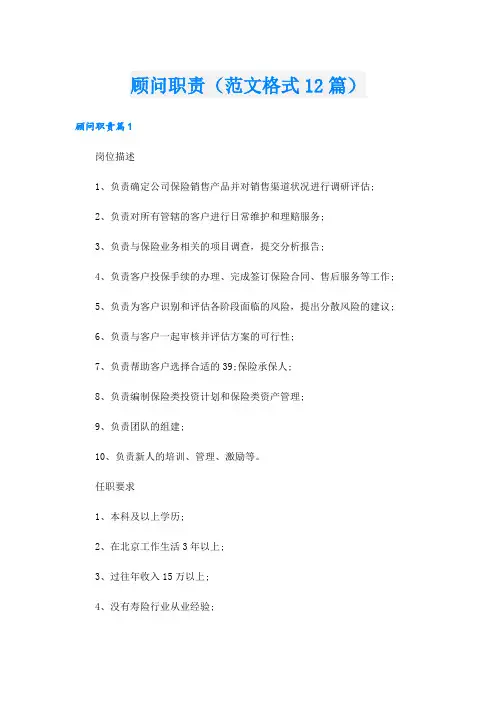 顾问职责（范文格式12篇）

顾问职责篇1

岗位描述

1、负责确定公司保险销售产品并对销售渠道状况进行调研评估；

2、负责对所有管辖的客户进行日常维护和理赔服务；

3、负责与保险业务相关的项目调查，提交分析报告；

4、负责客户投保手续的办理、完成签订保险合同、售后服务等工作；

5、负责为客户识别和评估各阶段面临的风险，提出分散风险的建议；

6、负责与客户一起审核并评估方案的可行性；

7、负责帮助客户选择合适的39;保险承保人；

8、负责编制保险类投资计划和保险类资产管理；

9、负责团队的组建；

10、负责新人的培训、管理、激励等。

任职要求

1、本科及以上学历；

2、在北京工作生活3年以上；

3、过往年收入15万以上；

4、没有寿险行业从业经验；